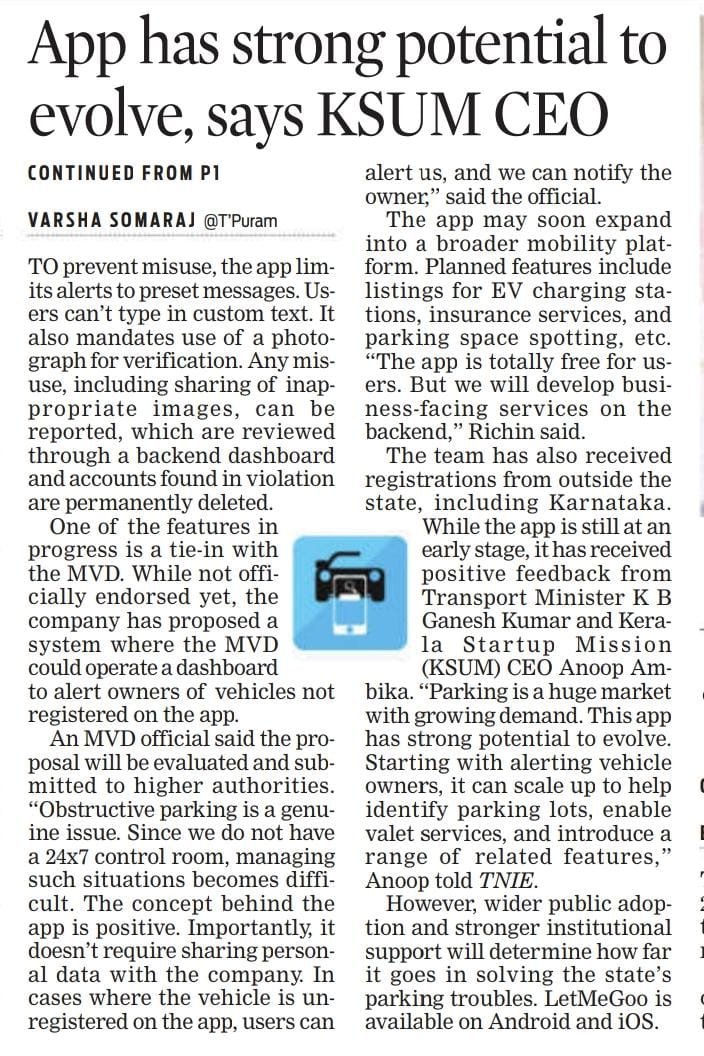 App has strong potential to evolve, says KSUM CEO

CONTINUED FROM P1

VARSHA SOMARAJ @T'Puram

TO prevent misuse, the app limits alerts to preset messages. Users can't type in custom text. It also mandates use of a photograph for verification. Any misuse, including sharing of inappropriate images, can be reported, which are reviewed through a backend dashboard and accounts found in violation are permanently deleted.

One of the features in progress is a tie-in with the MVD. While not officially endorsed yet, the company has proposed a system where the MVD could operate a dashboard to alert owners of vehicles not registered on the app.

An MVD official said the proposal will be evaluated and submitted to higher authorities. "Obstructive parking is a genuine issue. Since we do not have a 24x7 control room, managing such situations becomes difficult. The concept behind the app is positive. Importantly, it doesn't require sharing personal data with the company. In cases where the vehicle is unregistered on the app, users can alert us, and we can notify the owner," said the official.

The app may soon expand into a broader mobility platform. Planned features include listings for EV charging stations, insurance services, and parking space spotting, etc. "The app is totally free for users. But we will develop business-facing services on the backend," Richin said.

The team has also received registrations from outside the state, including Karnataka.

While the app is still at an early stage, it has received positive feedback from Transport Minister K B Ganesh Kumar and Kerala Startup Mission (KSUM) CEO Anoop Ambika. "Parking is a huge market with growing demand. This app has strong potential to evolve. Starting with alerting vehicle owners, it can scale up to help identify parking lots, enable valet services, and introduce a range of related features," Anoop told TNIE.

However, wider public adoption and stronger institutional support will determine how far it goes in solving the state's parking troubles. LetMeGoo is available on Android and iOS.